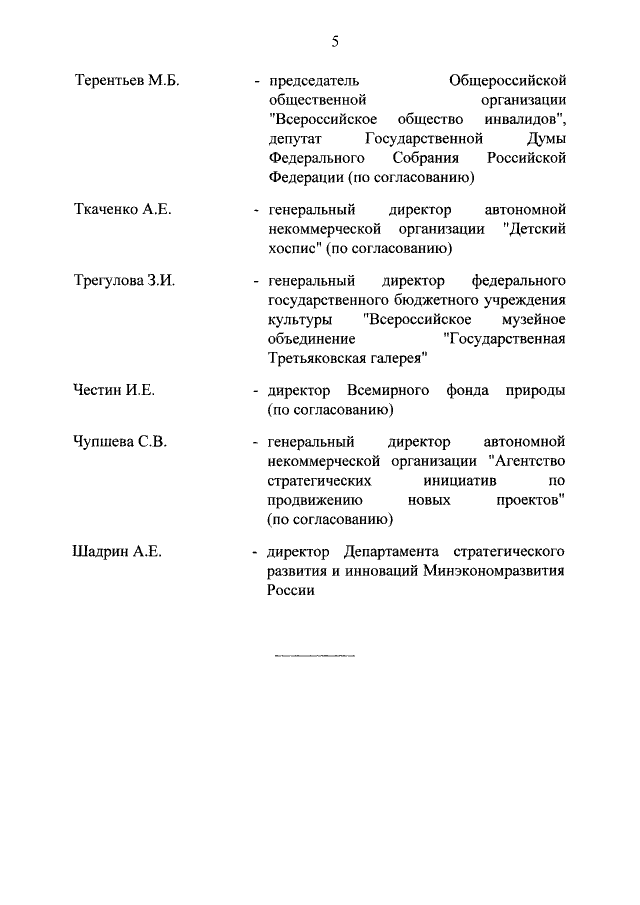 5

Терентьев М.Б. - председатель Общероссийской общественной организации "Всероссийское общество инвалидов", депутат Государственной Думы Федерального Собрания Российской Федерации (по согласованию)

Ткаченко А.Е. - генеральный директор автономной некоммерческой организации "Детский хоспис" (по согласованию)

Трегулова З.И. - генеральный директор федерального государственного бюджетного учреждения культуры "Всероссийское музейное объединение "Государственная Третьяковская галерея"

Честин И.Е. - директор Всемирного фонда природы (по согласованию)

Чупшева С.В. - генеральный директор автономной некоммерческой организации "Агентство стратегических инициатив по продвижению новых проектов" (по согласованию)

Шадрин А.Е. - директор Департамента стратегического развития и инноваций Минэкономразвития России